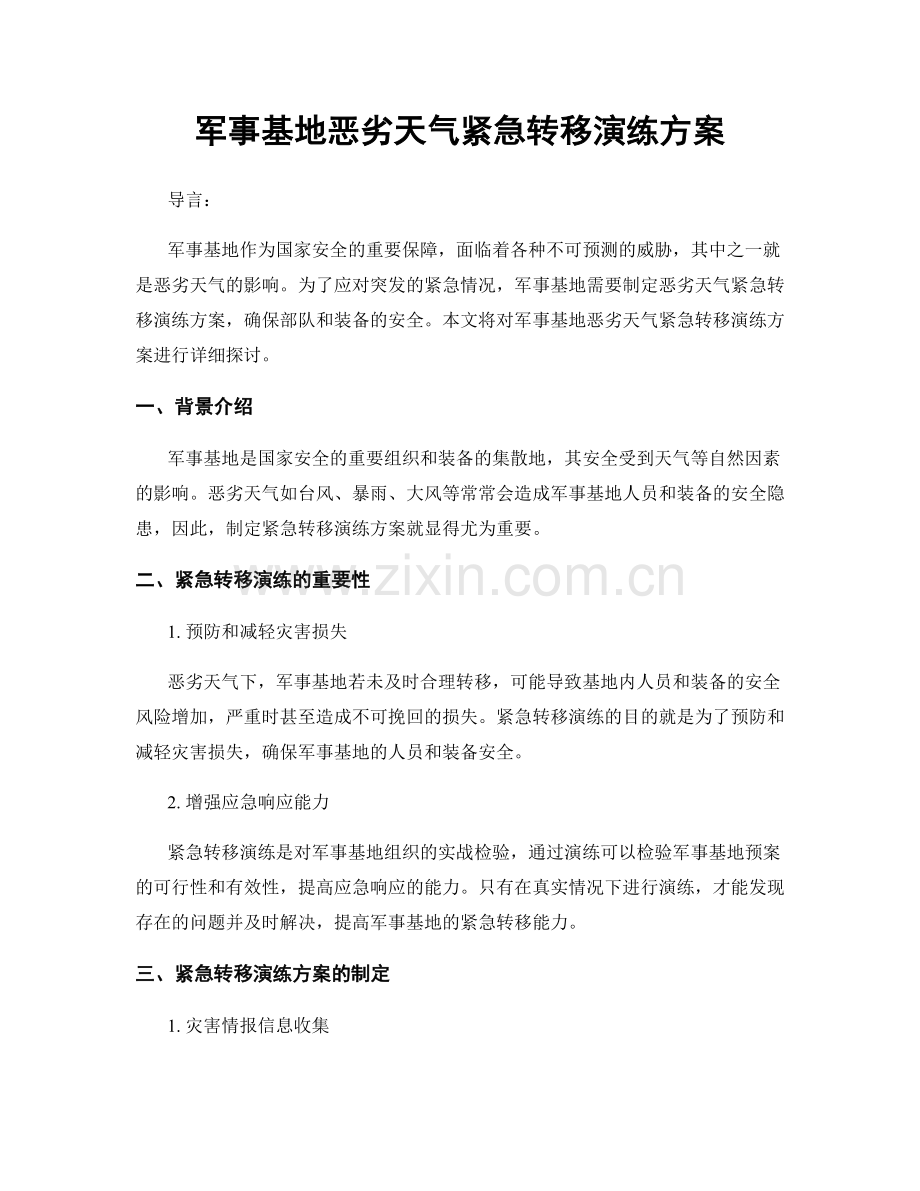 军事基地恶劣天气紧急转移演练方案

导言：

军事基地作为国家安全的重要保障，面临着各种不可预测的威胁，其中之一就是恶劣天气的影响。为了应对突发的紧急情况，军事基地需要制定恶劣天气紧急转移演练方案，确保部队和装备的安全。本文将对军事基地恶劣天气紧急转移演练方案进行详细探讨。

一、背景介绍

军事基地是国家安全的重要组织和装备的集散地，其安全受到天气等自然因素的影响。恶劣天气如台风、暴雨、大风等常常会造成军事基地人员和装备的安全隐患，因此，制定紧急转移演练方案就显得尤为重要。

二、紧急转移演练的重要性

1.预防和减轻灾害损失

恶劣天气下，军事基地若未及时合理转移，可能导致基地内人员和装备的安全风险增加，严重时甚至造成不可挽回的损失。紧急转移演练的目的就是为了预防和减轻灾害损失，确保军事基地的人员和装备安全。

2.增强应急响应能力

紧急转移演练是对军事基地组织的实战检验，通过演练可以检验军事基地预案的可行性和有效性，提高应急响应的能力。只有在真实情况下进行演练，才能发现存在的问题并及时解决，提高军事基地的紧急转移能力。

三、紧急转移演练方案的制定

1.灾害情报信息收集

www.zixin.com.cn